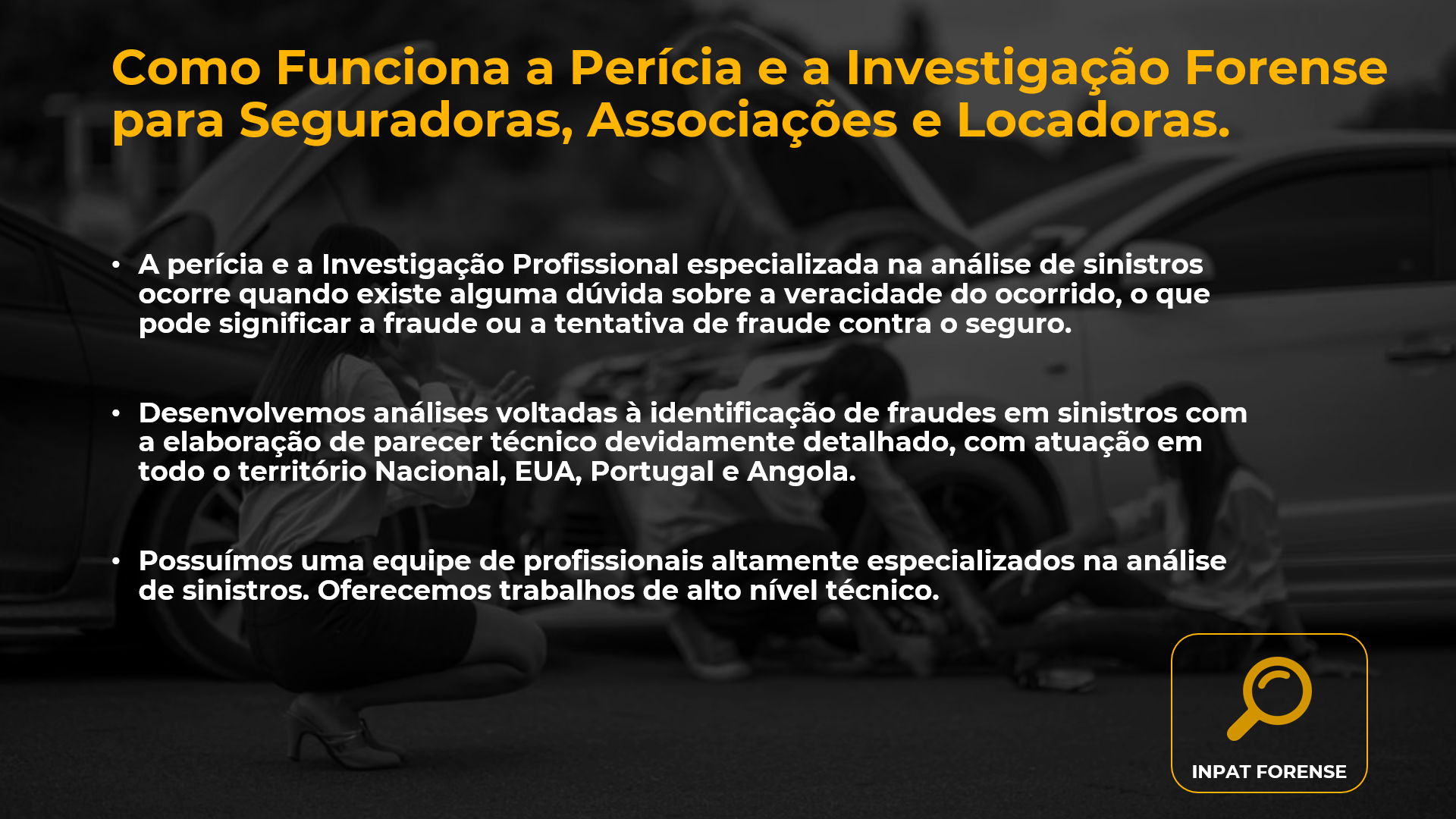 Como Funciona a Perícia e a Investigação Forense para Seguradoras, Associações e Locadoras.

• A perícia e a Investigação Profissional especializada na análise de sinistros ocorre quando existe alguma dúvida sobre a veracidade do ocorrido, o que pode significar a fraude ou a tentativa de fraude contra o seguro.

• Desenvolvemos análises voltadas à identificação de fraudes em sinistros com a elaboração de parecer técnico devidamente detalhado, com atuação em todo o território Nacional, EUA, Portugal e Angola.

• Possuímos uma equipe de profissionais altamente especializados na análise de sinistros. Oferecemos trabalhos de alto nível técnico.

INPAT FORENSE